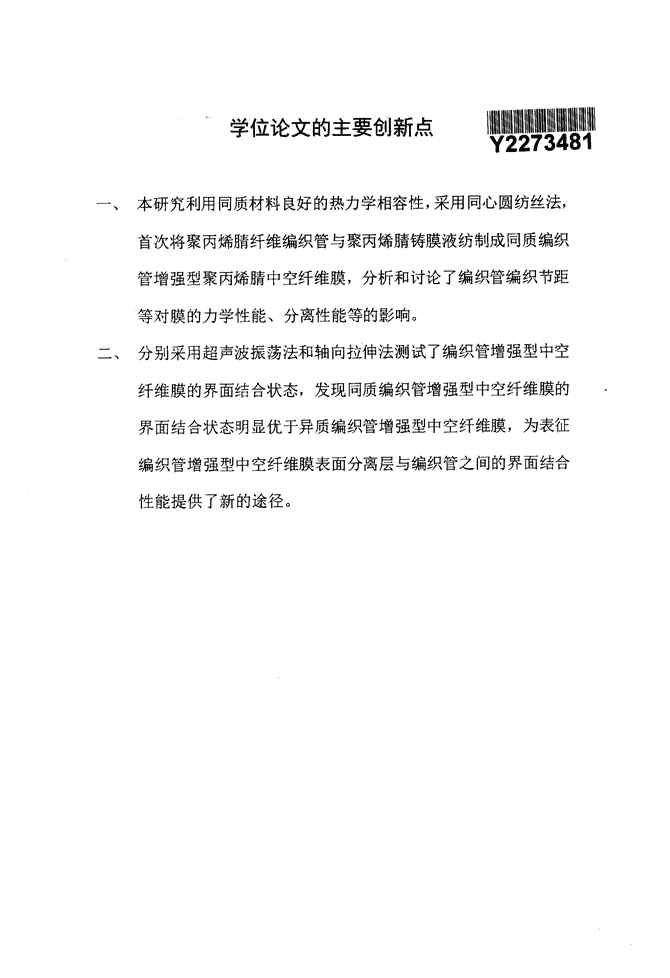 学位论文的主要创新点

Y2273481

一、 本研究利用同质材料良好的热力学相容性，采用同心圆纺丝法，首次将聚丙烯腈纤维编织管与聚丙烯腈铸膜液纺制成同质编织管增强型聚丙烯腈中空纤维膜，分析和讨论了编织管编织节距等对膜的力学性能、分离性能等的影响。

二、 分别采用超声波振荡法和轴向拉伸法测试了编织管增强型中空纤维膜的界面结合状态，发现同质编织管增强型中空纤维膜的界面结合状态明显优于异质编织管增强型中空纤维膜，为表征编织管增强型中空纤维膜表面分离层与编织管之间的界面结合性能提供了新的途径。